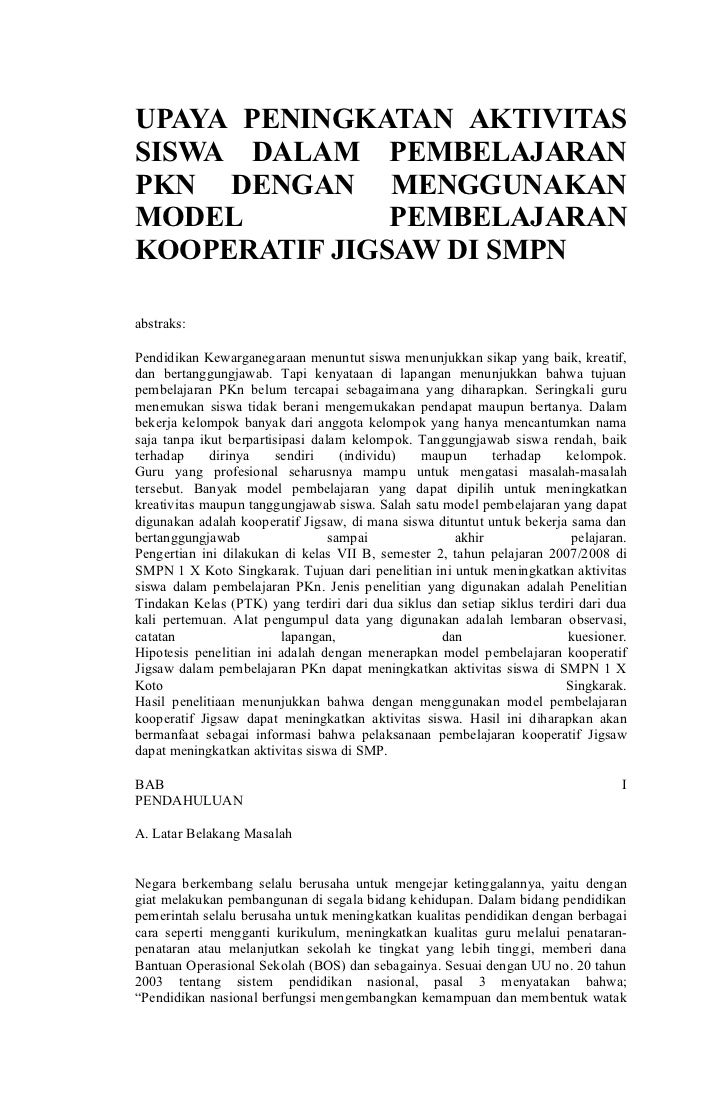 UPAYA PENINGKATAN AKTIVITAS SISWA DALAM PEMBELAJARAN PKN DENGAN MENGGUNAKAN MODEL PEMBELAJARAN KOOPERATIF JIGSAW DI SMPN

abstraks:

Pendidikan Kewarganegaraan menuntut siswa menunjukkan sikap yang baik, kreatif, dan bertanggungjawab. Tapi kenyataan di lapangan menunjukkan bahwa tujuan pembelajaran PKn belum tercapai sebagaimana yang diharapkan. Seringkali guru menemukan siswa tidak berani mengemukakan pendapat maupun bertanya. Dalam bekerja kelompok banyak dari anggota kelompok yang hanya mencantumkan nama saja tanpa ikut berpartisipasi dalam kelompok. Tanggungjawab siswa rendah, baik terhadap dirinya sendiri (individu) maupun terhadap kelompok.
Guru yang profesional seharusnya mampu untuk mengatasi masalah-masalah tersebut. Banyak model pembelajaran yang dapat dipilih untuk meningkatkan kreativitas maupun tanggungjawab siswa. Salah satu model pembelajaran yang dapat digunakan adalah kooperatif Jigsaw, di mana siswa dituntut untuk bekerja sama dan bertanggungjawab sampai akhir pelajaran.
Pengertian ini dilakukan di kelas VII B, semester 2, tahun pelajaran 2007/2008 di SMPN 1 X Koto Singkarak. Tujuan dari penelitian ini untuk meningkatkan aktivitas siswa dalam pembelajaran PKn. Jenis penelitian yang digunakan adalah Penelitian Tindakan Kelas (PTK) yang terdiri dari dua siklus dan setiap siklus terdiri dari dua kali pertemuan. Alat pengumpul data yang digunakan adalah lembaran observasi, catatan lapangan, dan kuesioner.
Hipotesis penelitian ini adalah dengan menerapkan model pembelajaran kooperatif Jigsaw dalam pembelajaran PKn dapat meningkatkan aktivitas siswa di SMPN 1 X Koto Singkarak.
Hasil penelitiaan menunjukkan bahwa dengan menggunakan model pembelajaran kooperatif Jigsaw dapat meningkatkan aktivitas siswa. Hasil ini diharapkan akan bermanfaat sebagai informasi bahwa pelaksanaan pembelajaran kooperatif Jigsaw dapat meningkatkan aktivitas siswa di SMP.

BAB I
PENDAHULUAN

A. Latar Belakang Masalah

Negara berkembang selalu berusaha untuk mengejar ketinggalannya, yaitu dengan giat melakukan pembangunan di segala bidang kehidupan. Dalam bidang pendidikan pemerintah selalu berusaha untuk meningkatkan kualitas pendidikan dengan berbagai cara seperti mengganti kurikulum, meningkatkan kualitas guru melalui penataran-penataran atau melanjutkan sekolah ke tingkat yang lebih tinggi, memberi dana Bantuan Operasional Sekolah (BOS) dan sebagainya. Sesuai dengan UU no. 20 tahun 2003 tentang sistem pendidikan nasional, pasal 3 menyatakan bahwa; “Pendidikan nasional berfungsi mengembangkan kemampuan dan membentuk watak